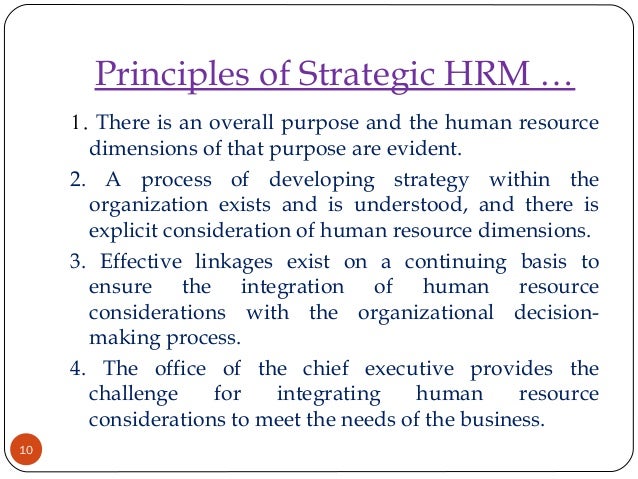 Principles of Strategic HRM …

1. There is an overall purpose and the human resource dimensions of that purpose are evident.

2. A process of developing strategy within the organization exists and is understood, and there is explicit consideration of human resource dimensions.

3. Effective linkages exist on a continuing basis to ensure the integration of human resource considerations with the organizational decision-making process.

4. The office of the chief executive provides the challenge for integrating human resource considerations to meet the needs of the business.

10